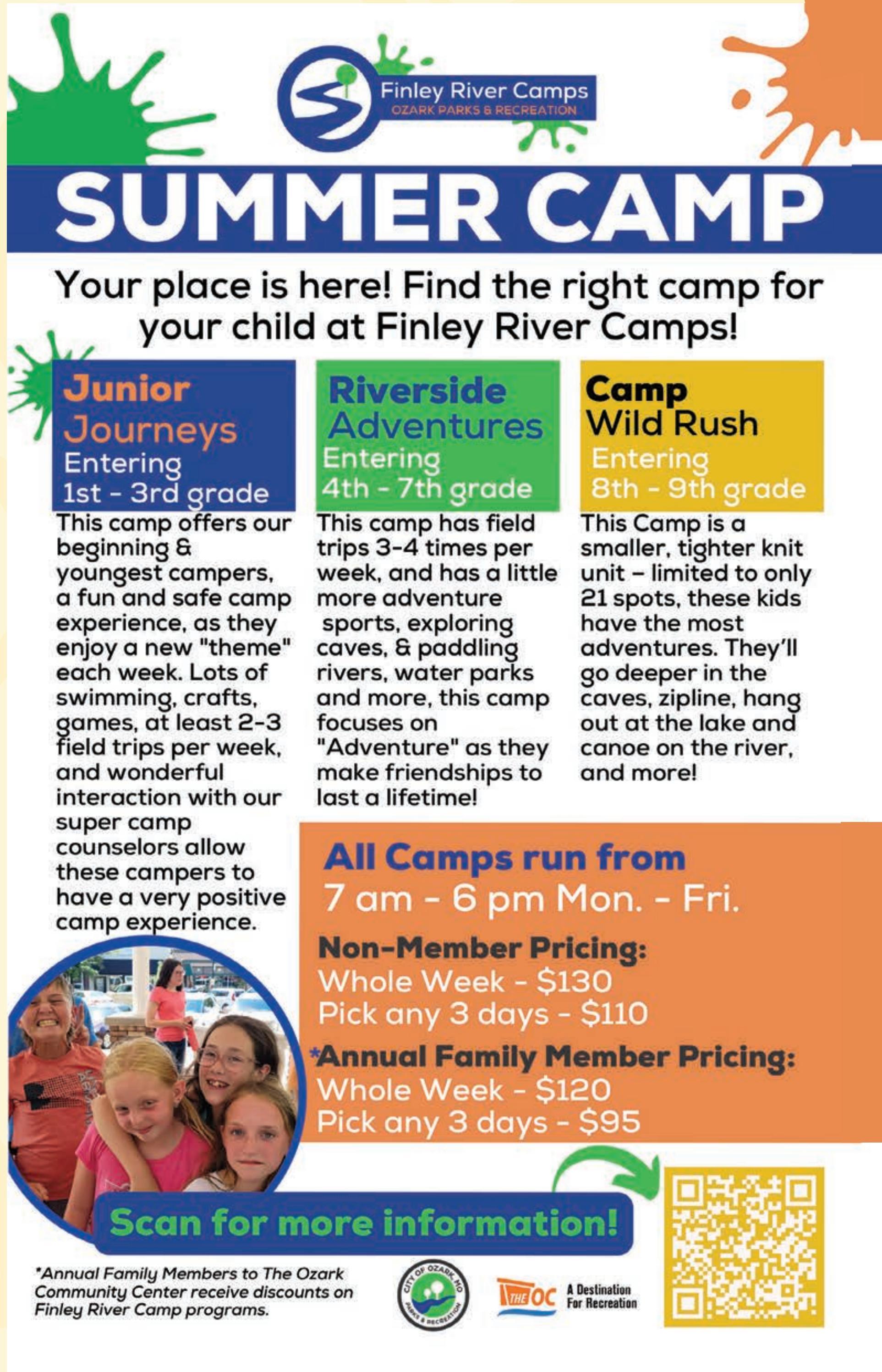 Finley River Camps
OZARK PARKS & RECREATION

SUMMER CAMP

Your place is here! Find the right camp for your child at Finley River Camps!

Junior Journeys
Entering
1st - 3rd grade

This camp offers our beginning & youngest campers, a fun and safe camp experience, as they enjoy a new "theme" each week. Lots of swimming, crafts, games, at least 2-3 field trips per week, and wonderful interaction with our super camp counselors allow these campers to have a very positive camp experience.

Riverside Adventures
Entering
4th - 7th grade

This camp has field trips 3-4 times per week, and has a little more adventure sports, exploring caves, & paddling rivers, water parks and more, this camp focuses on "Adventure" as they make friendships to last a lifetime!

Camp Wild Rush
Entering
8th - 9th grade

This Camp is a smaller, tighter knit unit – limited to only 21 spots, these kids have the most adventures. They'll go deeper in the caves, zipline, hang out at the lake and canoe on the river, and more!

All Camps run from
7 am - 6 pm Mon. - Fri.

Non-Member Pricing:
Whole Week - $130
Pick any 3 days - $110

*Annual Family Member Pricing:
Whole Week - $120
Pick any 3 days - $95

Scan for more information!

*Annual Family Members to The Ozark Community Center receive discounts on Finley River Camp programs.

CITY OF OZARK, MO PARKS & RECREATION

THE OC A Destination For Recreation